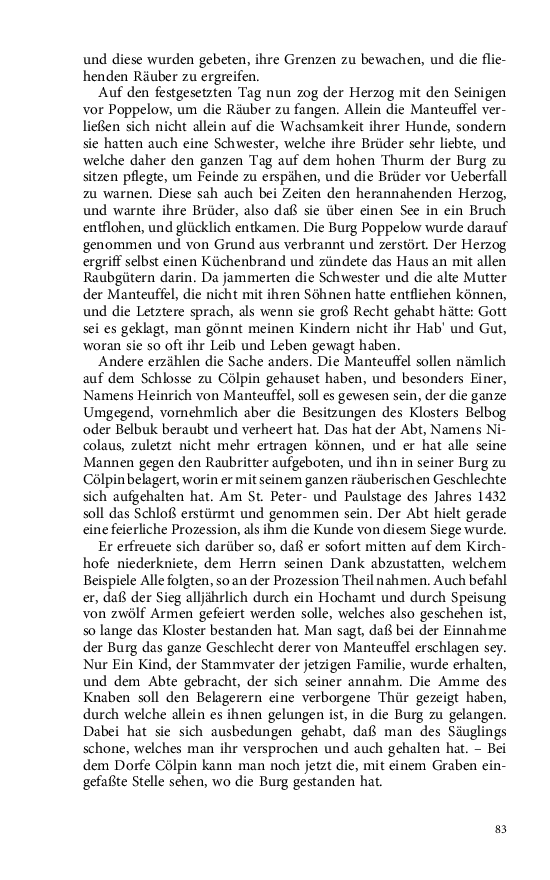 und diese wurden gebeten, ihre Grenzen zu bewachen, und die fliehenden Räuber zu ergreifen.

Auf den festgesetzten Tag nun zog der Herzog mit den Seinigen vor Poppelow, um die Räuber zu fangen. Allein die Manteuffel verließen sich nicht allein auf die Wachsamkeit ihrer Hunde, sondern sie hatten auch eine Schwester, welche ihre Brüder sehr liebte, und welche daher den ganzen Tag auf dem hohen Thurm der Burg zu sitzen pflegte, um Feinde zu erspähen, und die Brüder vor Ueberfall zu warnen. Diese sah auch bei Zeiten den herannahenden Herzog, und warnte ihre Brüder, also daß sie über einen See in ein Bruch entflohen, und glücklich entkamen. Die Burg Poppelow wurde darauf genommen und von Grund aus verbrannt und zerstört. Der Herzog ergriff selbst einen Küchenbrand und zündete das Haus an mit allen Raubgütern darin. Da jammerten die Schwester und die alte Mutter der Manteuffel, die nicht mit ihren Söhnen hatte entfliehen können, und die Letztere sprach, als wenn sie groß Recht gehabt hätte: Gott sei es geklagt, man gönnt meinen Kindern nicht ihr Hab' und Gut, woran sie so oft ihr Leib und Leben gewagt haben.

Andere erzählen die Sache anders. Die Manteuffel sollen nämlich auf dem Schlosse zu Cölpin gehauset haben, und besonders Einer, Namens Heinrich von Manteuffel, soll es gewesen sein, der die ganze Umgegend, vornehmlich aber die Besitzungen des Klosters Belbog oder Belbuk beraubt und verheert hat. Das hat der Abt, Namens Nicolaus, zuletzt nicht mehr ertragen können, und er hat alle seine Mannen gegen den Raubritter aufgeboten, und ihn in seiner Burg zu Cölpin belagert, worin er mit seinem ganzen räuberischen Geschlechte sich aufgehalten hat. Am St. Peter- und Paulstage des Jahres 1432 soll das Schloß erstürmt und genommen sein. Der Abt hielt gerade eine feierliche Prozession, als ihm die Kunde von diesem Siege wurde.

Er erfreuete sich darüber so, daß er sofort mitten auf dem Kirchhofe niederkniete, dem Herrn seinen Dank abzustatten, welchem Beispiele Alle folgten, so an der Prozession Theil nahmen. Auch befahl er, daß der Sieg alljährlich durch ein Hochamt und durch Speisung von zwölf Armen gefeiert werden solle, welches also geschehen ist, so lange das Kloster bestanden hat. Man sagt, daß bei der Einnahme der Burg das ganze Geschlecht derer von Manteuffel erschlagen sey. Nur Ein Kind, der Stammvater der jetzigen Familie, wurde erhalten, und dem Abte gebracht, der sich seiner annahm. Die Amme des Knaben soll den Belagerern eine verborgene Thür gezeigt haben, durch welche allein es ihnen gelungen ist, in die Burg zu gelangen. Dabei hat sie sich ausbedungen gehabt, daß man des Säuglings schone, welches man ihr versprochen und auch gehalten hat. – Bei dem Dorfe Cölpin kann man noch jetzt die, mit einem Graben eingefaßte Stelle sehen, wo die Burg gestanden hat.

83